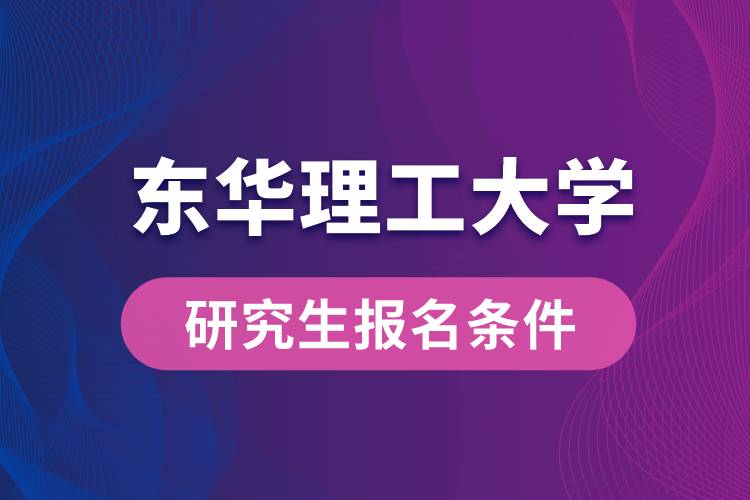 东华理工大学

研究生报名条件